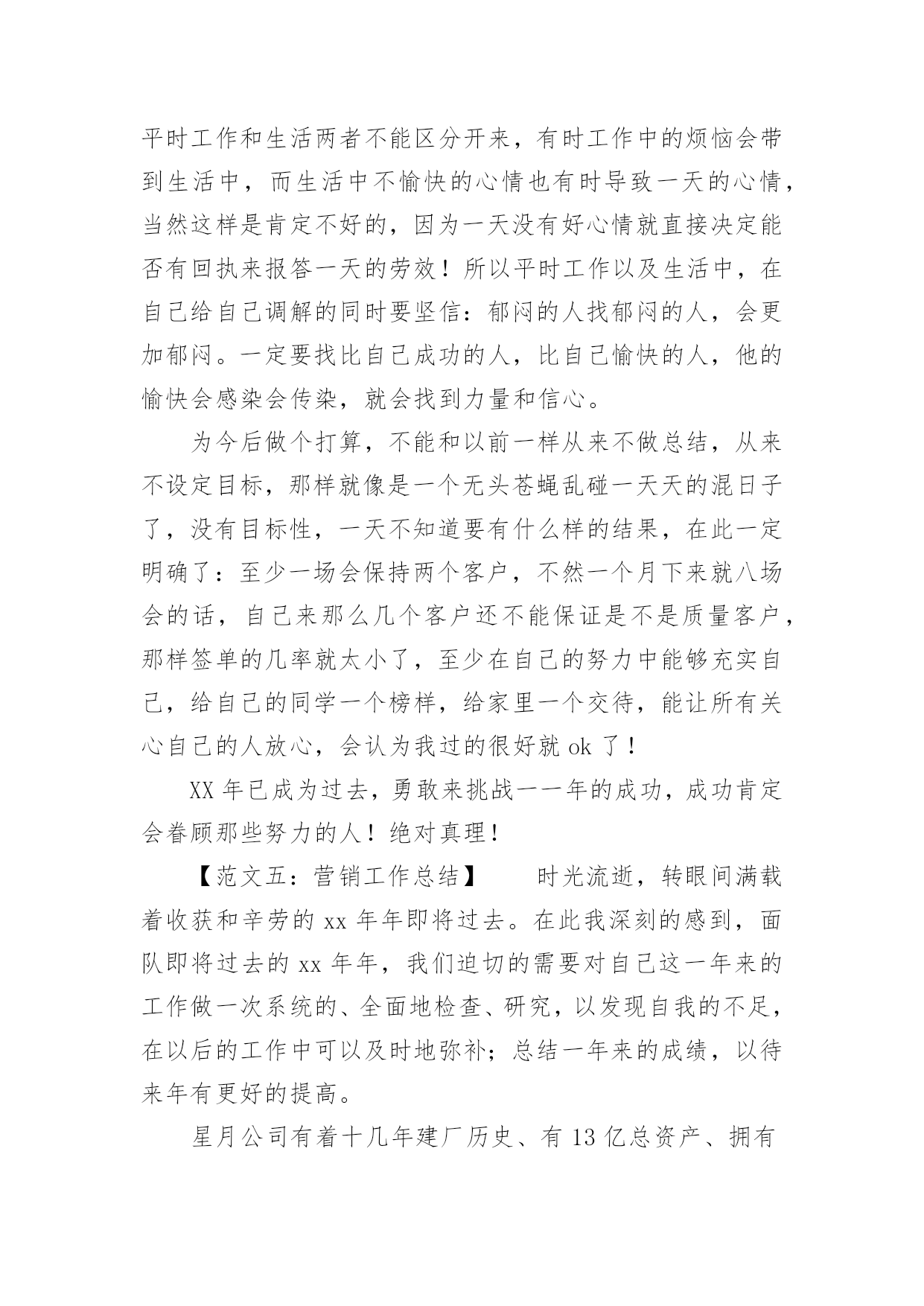 平时工作和生活两者不能区分开来，有时工作中的烦恼会带到生活中，而生活中不愉快的心情也有时导致一天的心情，当然这样是肯定不好的，因为一天没有好心情就直接决定能否有回执来报答一天的劳效！所以平时工作以及生活中，在自己给自己调解的同时要坚信：郁闷的人找郁闷的人，会更加郁闷。一定要找比自己成功的人，比自己愉快的人，他的愉快会感染会传染，就会找到力量和信心。

为今后做个打算，不能和以前一样从来不做总结，从来不设定目标，那样就像是一个无头苍蝇乱碰一天天的混日子了，没有目标性，一天不知道要有什么样的结果，在此一定明确了：至少一场会保持两个客户，不然一个月下来就八场会的话，自己来那么几个客户还不能保证是不是质量客户，那样签单的几率就太小了，至少在自己的努力中能够充实自己，给自己的同学一个榜样，给家里一个交待，能让所有关心自己的人放心，会认为我过的很好就 ok 了！

XX 年已成为过去，勇敢来挑战一一年的成功，成功肯定会眷顾那些努力的人！绝对真理！

【范文五：营销工作总结】　　时光流逝，转眼间满载着收获和辛劳的 xx 年年即将过去。在此我深刻的感到，面队即将过去的 xx 年年，我们迫切的需要对自己这一年来的工作做一次系统的、全面地检查、研究，以发现自我的不足，在以后的工作中可以及时地弥补；总结一年来的成绩，以待来年有更好的提高。

星月公司有着十几年建厂历史、有 13 亿总资产、拥有